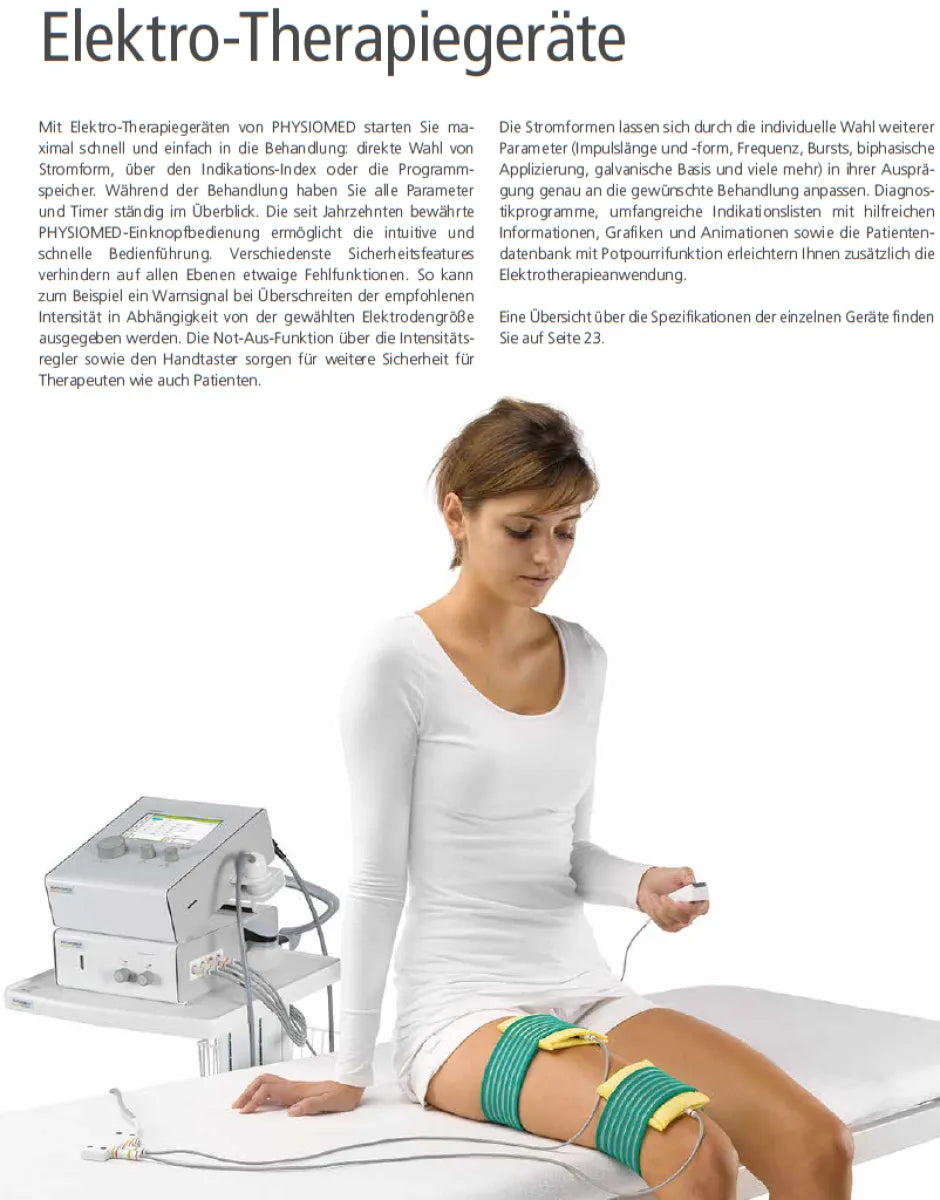 Elektro-Therapiegeräte

Mit Elektro-Therapiegeräten von PHYSIOMED starten Sie maximal schnell und einfach in die Behandlung: direkte Wahl von Stromform, über den Indikations-Index oder die Programmspeicher. Während der Behandlung haben Sie alle Parameter und Timer ständig im Überblick. Die seit Jahrzehnten bewährte PHYSIOMED-Einknopfbedienung ermöglicht die intuitive und schnelle Bedienführung. Verschiedenste Sicherheitsfeatures verhindern auf allen Ebenen etwaige Fehlfunktionen. So kann zum Beispiel ein Warnsignal bei Überschreiten der empfohlenen Intensität in Abhängigkeit von der gewählten Elektrodengröße ausgegeben werden. Die Not-Aus-Funktion über die Intensitätsregler sowie den Handtaster sorgen für weitere Sicherheit für Therapeuten wie auch Patienten.

Die Stromformen lassen sich durch die individuelle Wahl weiterer Parameter (Impulslänge und -form, Frequenz, Bursts, biphasische Applizierung, galvanische Basis und viele mehr) in ihrer Ausprägung genau an die gewünschte Behandlung anpassen. Diagnostikprogramme, umfangreiche Indikationslisten mit hilfreichen Informationen, Grafiken und Animationen sowie die Patientendatenbank mit Potpourrifunktion erleichtern Ihnen zusätzlich die Elektrotherapieanwendung.

Eine Übersicht über die Spezifikationen der einzelnen Geräte finden Sie auf Seite 23.